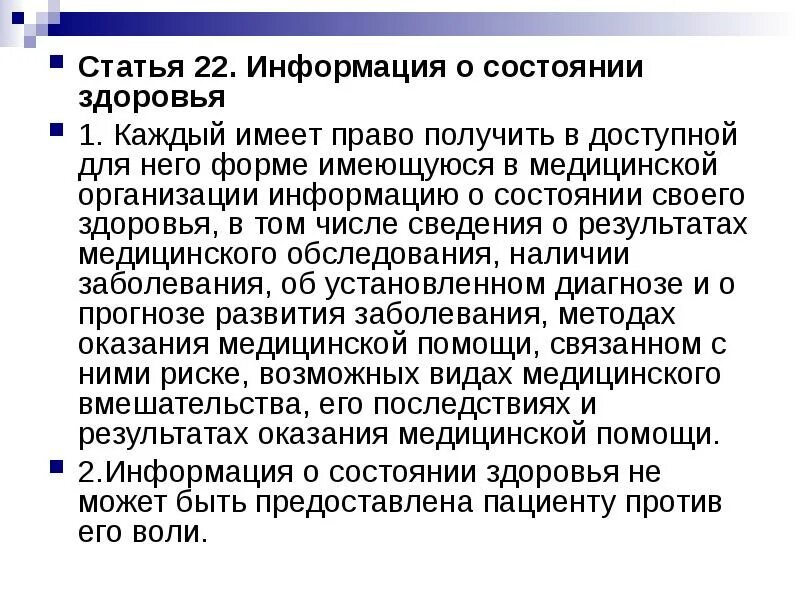 Статья 22. Информация о состоянии здоровья

1. Каждый имеет право получить в доступной для него форме имеющуюся в медицинской организации информацию о состоянии своего здоровья, в том числе сведения о результатах медицинского обследования, наличии заболевания, об установленном диагнозе и о прогнозе развития заболевания, методах оказания медицинской помощи, связанном с ними риске, возможных видах медицинского вмешательства, его последствиях и результатах оказания медицинской помощи.

2.Информация о состоянии здоровья не может быть предоставлена пациенту против его воли.